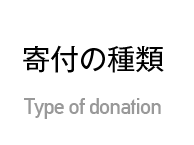 寄付の種類

Type of donation